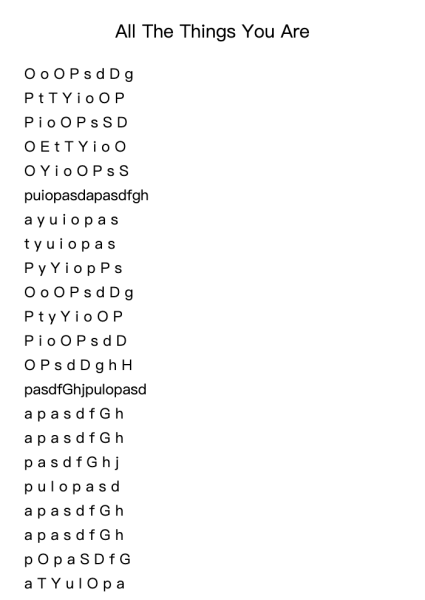 All The Things You Are

O o O P s d D g
P t T Y i o O P
P i o O P s S D
O E t T Y i o O
O Y i o O P s S
puiopasdapasdfgh
a y u i o p a s
t y u i o p a s
P y Y i o p P s
O o O P s d D g
P t y Y i o O P
P i o O P s d D
O P s d D g h H
pasdfGhjpulopasd
a p a s d f G h
a p a s d f G h
p a s d f G h j
p u l o p a s d
a p a s d f G h
a p a s d f G h
p O p a S D f G
a T Y u l O p a